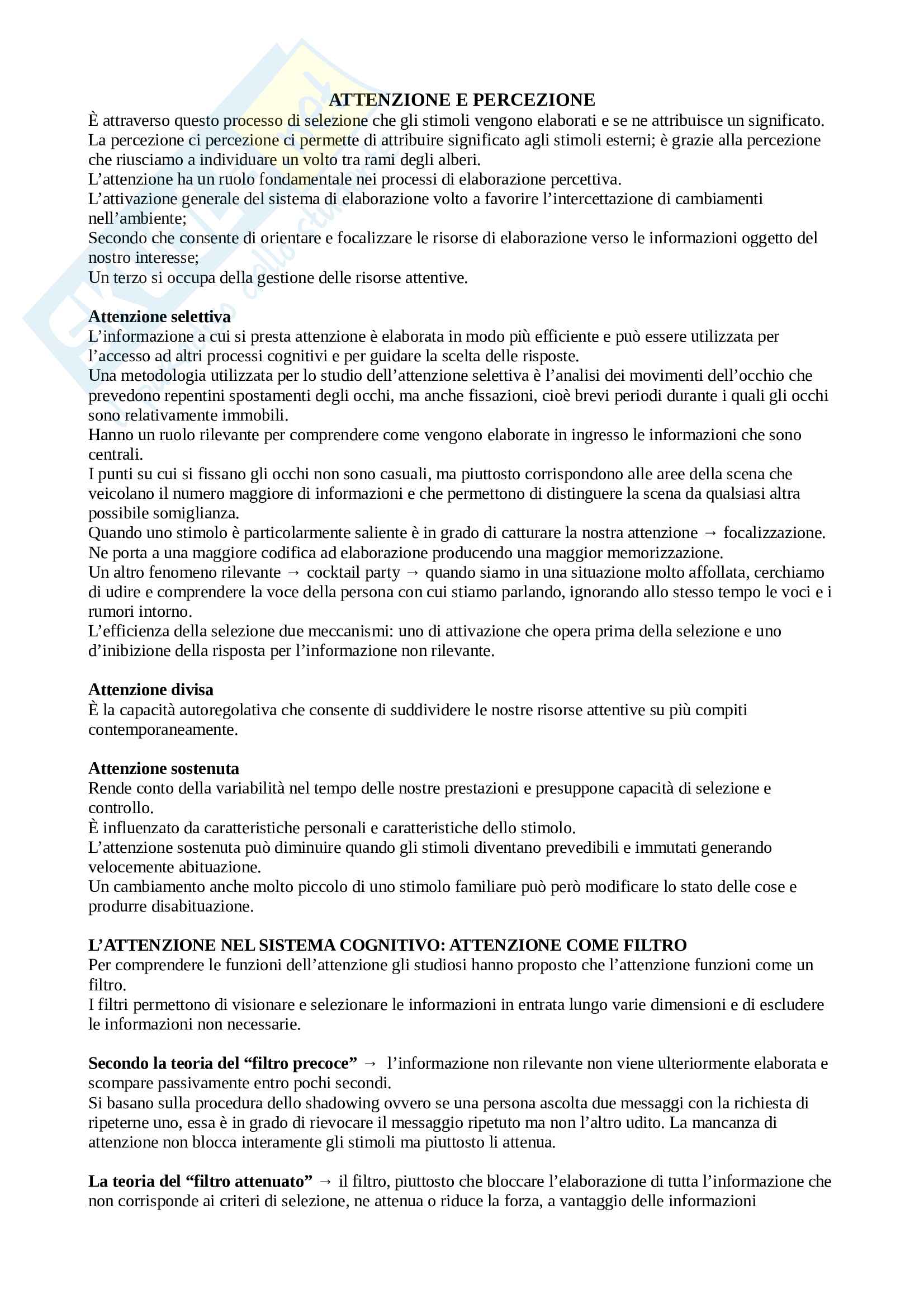 ATTENZIONE E PERCEZIONE

È attraverso questo processo di selezione che gli stimoli vengono elaborati e se ne attribuisce un significato.
La percezione ci percezione ci permette di attribuire significato agli stimoli esterni; è grazie alla percezione che riusciamo a individuare un volto tra rami degli alberi.
L'attenzione ha un ruolo fondamentale nei processi di elaborazione percettiva.
L'attivazione generale del sistema di elaborazione volto a favorire l'intercettazione di cambiamenti nell'ambiente;
Secondo che consente di orientare e focalizzare le risorse di elaborazione verso le informazioni oggetto del nostro interesse;
Un terzo si occupa della gestione delle risorse attentive.

Attenzione selettiva
L'informazione a cui si presta attenzione è elaborata in modo più efficiente e può essere utilizzata per l'accesso ad altri processi cognitivi e per guidare la scelta delle risposte.
Una metodologia utilizzata per lo studio dell'attenzione selettiva è l'analisi dei movimenti dell'occhio che prevedono repentini spostamenti degli occhi, ma anche fissazioni, cioè brevi periodi durante i quali gli occhi sono relativamente immobili.
Hanno un ruolo rilevante per comprendere come vengono elaborate in ingresso le informazioni che sono centrali.
I punti su cui si fissano gli occhi non sono casuali, ma piuttosto corrispondono alle aree della scena che veicolano il numero maggiore di informazioni e che permettono di distinguere la scena da qualsiasi altra possibile somiglianza.
Quando uno stimolo è particolarmente saliente è in grado di catturare la nostra attenzione → focalizzazione.
Ne porta a una maggiore codifica ad elaborazione producendo una maggior memorizzazione.
Un altro fenomeno rilevante → cocktail party → quando siamo in una situazione molto affollata, cerchiamo di udire e comprendere la voce della persona con cui stiamo parlando, ignorando allo stesso tempo le voci e i rumori intorno.
L'efficienza della selezione due meccanismi: uno di attivazione che opera prima della selezione e uno d'inibizione della risposta per l'informazione non rilevante.

Attenzione divisa
È la capacità autoregolativa che consente di suddividere le nostre risorse attentive su più compiti contemporaneamente.

Attenzione sostenuta
Rende conto della variabilità nel tempo delle nostre prestazioni e presuppone capacità di selezione e controllo.
È influenzato da caratteristiche personali e caratteristiche dello stimolo.
L'attenzione sostenuta può diminuire quando gli stimoli diventano prevedibili e immutati generando velocemente abituazione.
Un cambiamento anche molto piccolo di uno stimolo familiare può però modificare lo stato delle cose e produrre disabituazione.

L'ATTENZIONE NEL SISTEMA COGNITIVO: ATTENZIONE COME FILTRO
Per comprendere le funzioni dell'attenzione gli studiosi hanno proposto che l'attenzione funzioni come un filtro.
I filtri permettono di visionare e selezionare le informazioni in entrata lungo varie dimensioni e di escludere le informazioni non necessarie.

Secondo la teoria del "filtro precoce" → l'informazione non rilevante non viene ulteriormente elaborata e scompare passivamente entro pochi secondi.
Si basano sulla procedura dello shadowing ovvero se una persona ascolta due messaggi con la richiesta di ripeterne uno, essa è in grado di rievocare il messaggio ripetuto ma non l'altro udito. La mancanza di attenzione non blocca interamente gli stimoli ma piuttosto li attenua.

La teoria del "filtro attenuato" → il filtro, piuttosto che bloccare l'elaborazione di tutta l'informazione che non corrisponde ai criteri di selezione, ne attenua o riduce la forza, a vantaggio delle informazioni